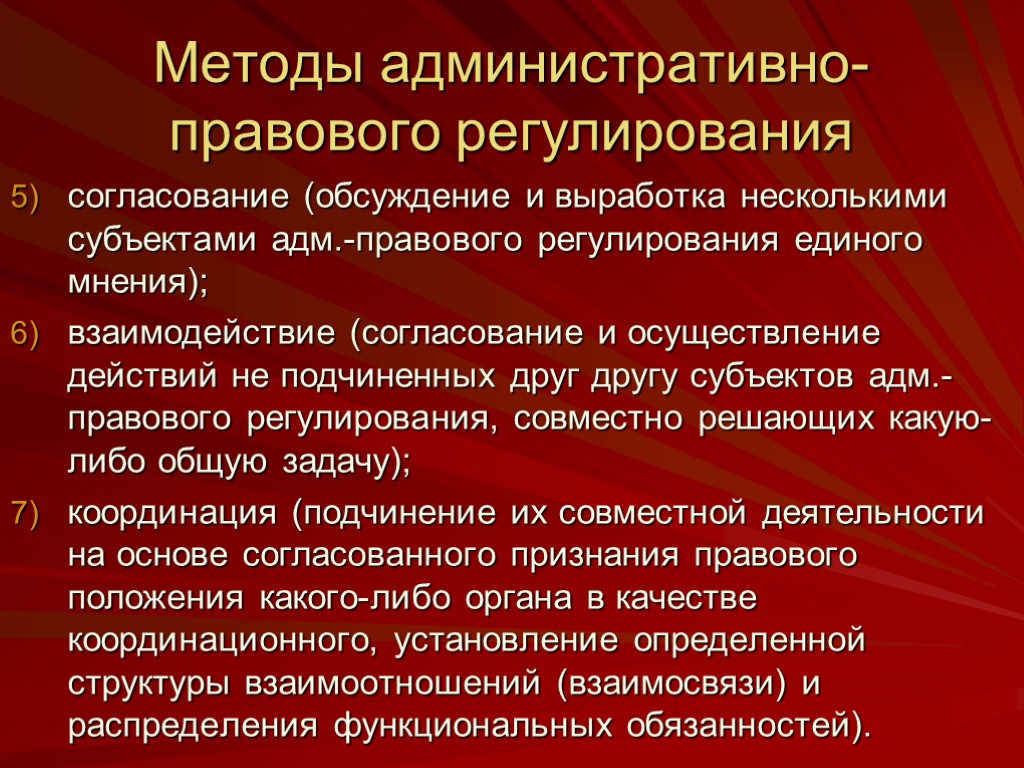 Методы административно-правового регулирования

5) согласование (обсуждение и выработка несколькими субъектами адм.-правового регулирования единого мнения);

6) взаимодействие (согласование и осуществление действий не подчиненных друг другу субъектов адм.-правового регулирования, совместно решающих какую-либо общую задачу);

7) координация (подчинение их совместной деятельности на основе согласованного признания правового положения какого-либо органа в качестве координационного, установление определенной структуры взаимоотношений (взаимосвязи) и распределения функциональных обязанностей).